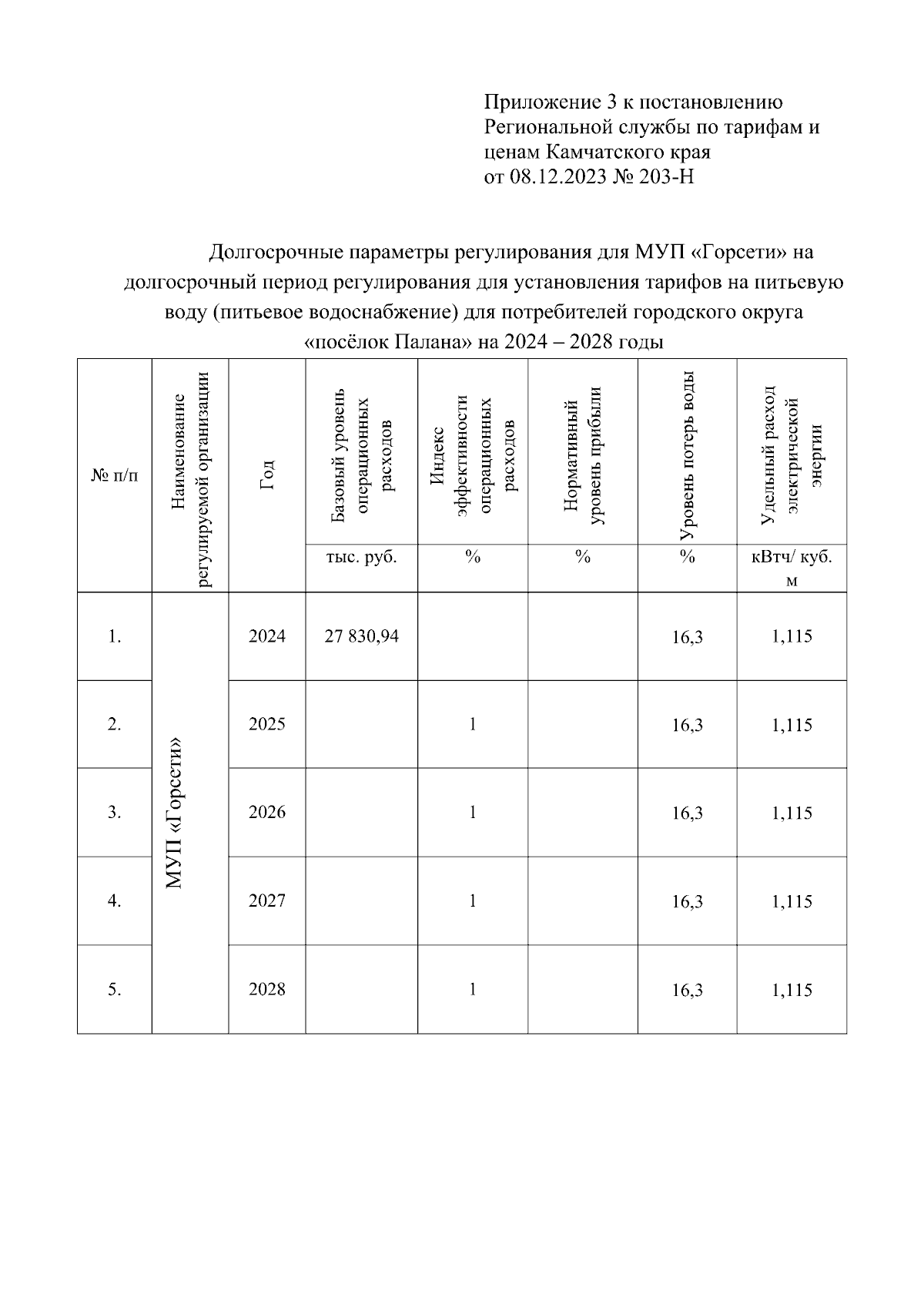 Приложение 3 к постановлению Региональной службы по тарифам и ценам Камчатского края
от 08.12.2023 № 203-Н

Долгосрочные параметры регулирования для МУП «Горсети» на долгосрочный период регулирования для установления тарифов на питьевую воду (питьевое водоснабжение) для потребителей городского округа «посёлок Палана» на 2024 – 2028 годы

| № п/п | Наименование регулируемой организации | Год | Базовый уровень операционных расходов | Индекс эффективности операционных расходов | Нормативный уровень прибыли | Уровень потерь воды | Удельный расход электрической энергии |
|---|---|---|---|---|---|---|---|
| | | | тыс. руб. | % | % | % | кВтч/ куб. м |
| 1. | МУП «Горсети» | 2024 | 27 830,94 | | | 16,3 | 1,115 |
| 2. | | 2025 | | 1 | | 16,3 | 1,115 |
| 3. | | 2026 | | 1 | | 16,3 | 1,115 |
| 4. | | 2027 | | 1 | | 16,3 | 1,115 |
| 5. | | 2028 | | 1 | | 16,3 | 1,115 |